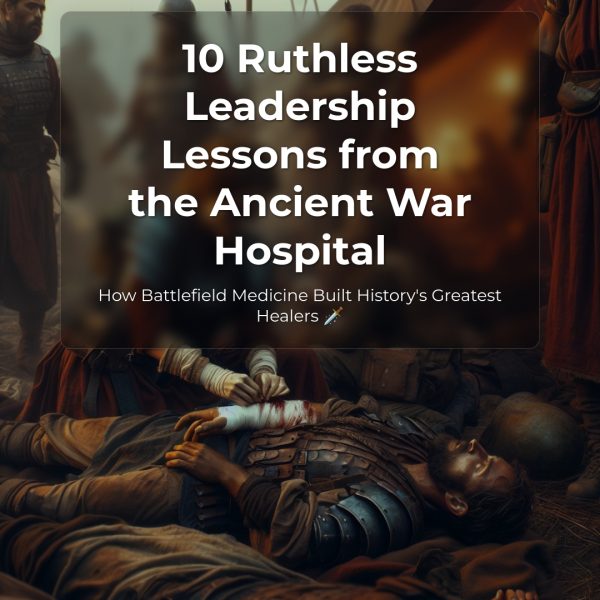 10 Ruthless Leadership Lessons from the Ancient War Hospital

How Battlefield Medicine Built History's Greatest Healers 🗡️